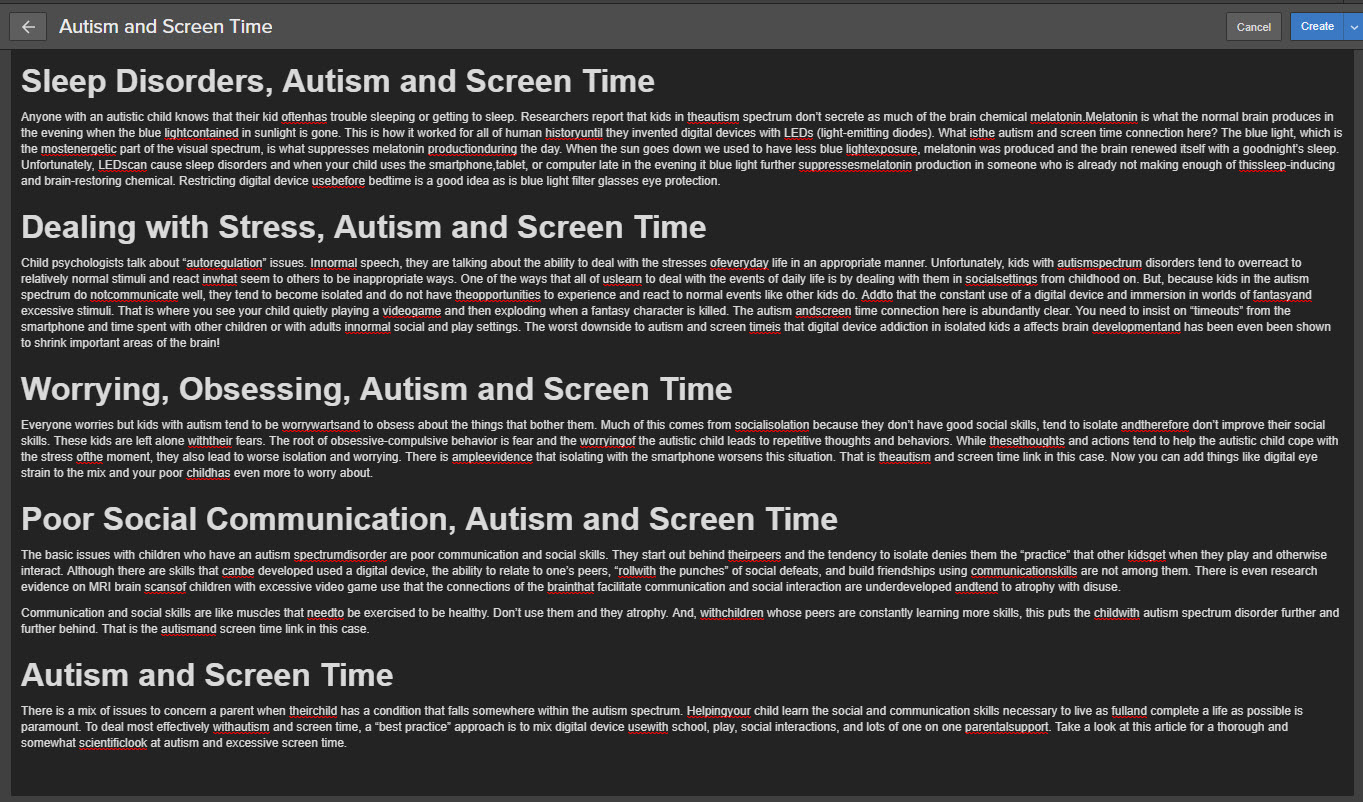 Autism and Screen Time

Cancel

Create

Sleep Disorders, Autism and Screen Time

Anyone with an autistic child knows that their kid oftenhas trouble sleeping or getting to sleep. Researchers report that kids in theautism spectrum don't secrete as much of the brain chemical melatonin.Melatonin is what the normal brain produces in the evening when the blue lightcontained in sunlight is gone. This is how it worked for all of human historyuntil they invented digital devices with LEDs (light-emitting diodes). What isthe autism and screen time connection here? The blue light, which is the mostenergetic part of the visual spectrum, is what suppresses melatonin productionduring the day. When the sun goes down we used to have less blue lightexposure, melatonin was produced and the brain renewed itself with a goodnight's sleep. Unfortunately, LEDscan cause sleep disorders and when your child uses the smartphone,tablet, or computer late in the evening it blue light further suppressesmelatonin production in someone who is already not making enough of thissleep-inducing and brain-restoring chemical. Restricting digital device usebefore bedtime is a good idea as is blue light filter glasses eye protection.

Dealing with Stress, Autism and Screen Time

Child psychologists talk about "autoregulation" issues. Innormal speech, they are talking about the ability to deal with the stresses ofeveryday life in an appropriate manner. Unfortunately, kids with autismspectrum disorders tend to overreact to relatively normal stimuli and react inwhat seem to others to be inappropriate ways. One of the ways that all of uslearn to deal with the events of daily life is by dealing with them in socialsettings from childhood on. But, because kids in the autism spectrum do notcommunicate well, they tend to become isolated and do not have theopportunities to experience and react to normal events like other kids do. Addto that the constant use of a digital device and immersion in worlds of fantasyand excessive stimuli. That is where you see your child quietly playing a videogame and then exploding when a fantasy character is killed. The autism andscreen time connection here is abundantly clear. You need to insist on "timeouts" from the smartphone and time spent with other children or with adults innormal social and play settings. The worst downside to autism and screen timeis that digital device addiction in isolated kids a affects brain developmentand has been even been shown to shrink important areas of the brain!

Worrying, Obsessing, Autism and Screen Time

Everyone worries but kids with autism tend to be worrywartsand to obsess about the things that bother them. Much of this comes from socialisolation because they don't have good social skills, tend to isolate andtherefore don't improve their social skills. These kids are left alone withtheir fears. The root of obsessive-compulsive behavior is fear and the worryingof the autistic child leads to repetitive thoughts and behaviors. While thesethoughts and actions tend to help the autistic child cope with the stress ofthe moment, they also lead to worse isolation and worrying. There is ampleevidence that isolating with the smartphone worsens this situation. That is theautism and screen time link in this case. Now you can add things like digital eye strain to the mix and your poor childhas even more to worry about.

Poor Social Communication, Autism and Screen Time

The basic issues with children who have an autism spectrumdisorder are poor communication and social skills. They start out behind theirpeers and the tendency to isolate denies them the "practice" that other kidsget when they play and otherwise interact. Although there are skills that canbe developed used a digital device, the ability to relate to one's peers, "rollwith the punches" of social defeats, and build friendships using communicationskills are not among them. There is even research evidence on MRI brain scansof children with excessive video game use that the connections of the brainthat facilitate communication and social interaction are underdeveloped andtend to atrophy with disuse.

Communication and social skills are like muscles that needto be exercised to be healthy. Don't use them and they atrophy. And, withchildren whose peers are constantly learning more skills, this puts the childwith autism spectrum disorder further and further behind. That is the autismand screen time link in this case.

Autism and Screen Time

There is a mix of issues to concern a parent when theirchild has a condition that falls somewhere within the autism spectrum. Helpingyour child learn the social and communication skills necessary to live as fulland complete a life as possible is paramount. To deal most effectively withautism and screen time, a "best practice" approach is to mix digital device usewith school, play, social interactions, and lots of one on one parentalsupport. Take a look at this article for a thorough and somewhat scientificlook at autism and excessive screen time.